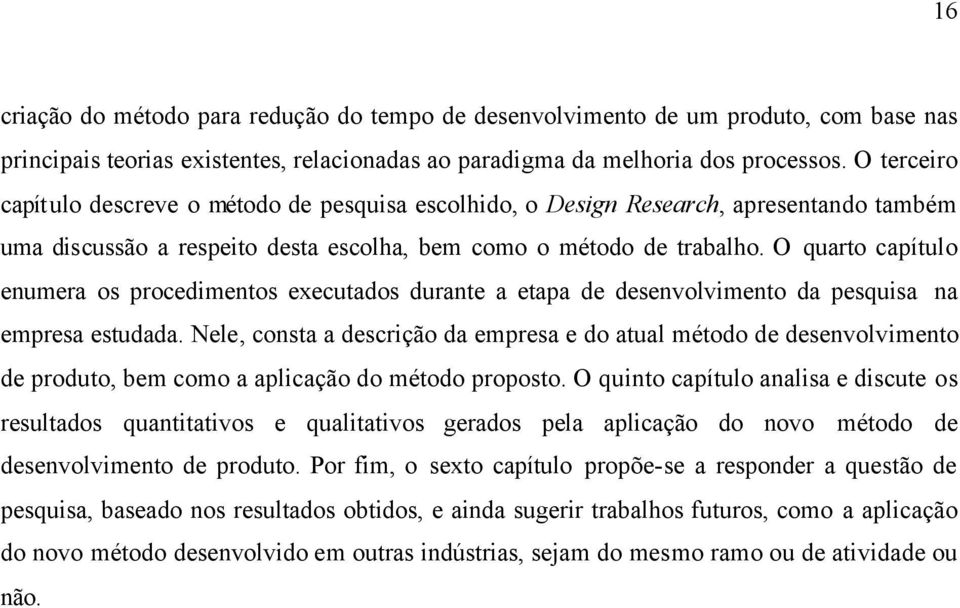 16

criação do método para redução do tempo de desenvolvimento de um produto, com base nas principais teorias existentes, relacionadas ao paradigma da melhoria dos processos. O terceiro capítulo descreve o método de pesquisa escolhido, o Design Research, apresentando também uma discussão a respeito desta escolha, bem como o método de trabalho. O quarto capítulo enumera os procedimentos executados durante a etapa de desenvolvimento da pesquisa na empresa estudada. Nele, consta a descrição da empresa e do atual método de desenvolvimento de produto, bem como a aplicação do método proposto. O quinto capítulo analisa e discute os resultados quantitativos e qualitativos gerados pela aplicação do novo método de desenvolvimento de produto. Por fim, o sexto capítulo propõe-se a responder a questão de pesquisa, baseado nos resultados obtidos, e ainda sugerir trabalhos futuros, como a aplicação do novo método desenvolvido em outras indústrias, sejam do mesmo ramo ou de atividade ou não.